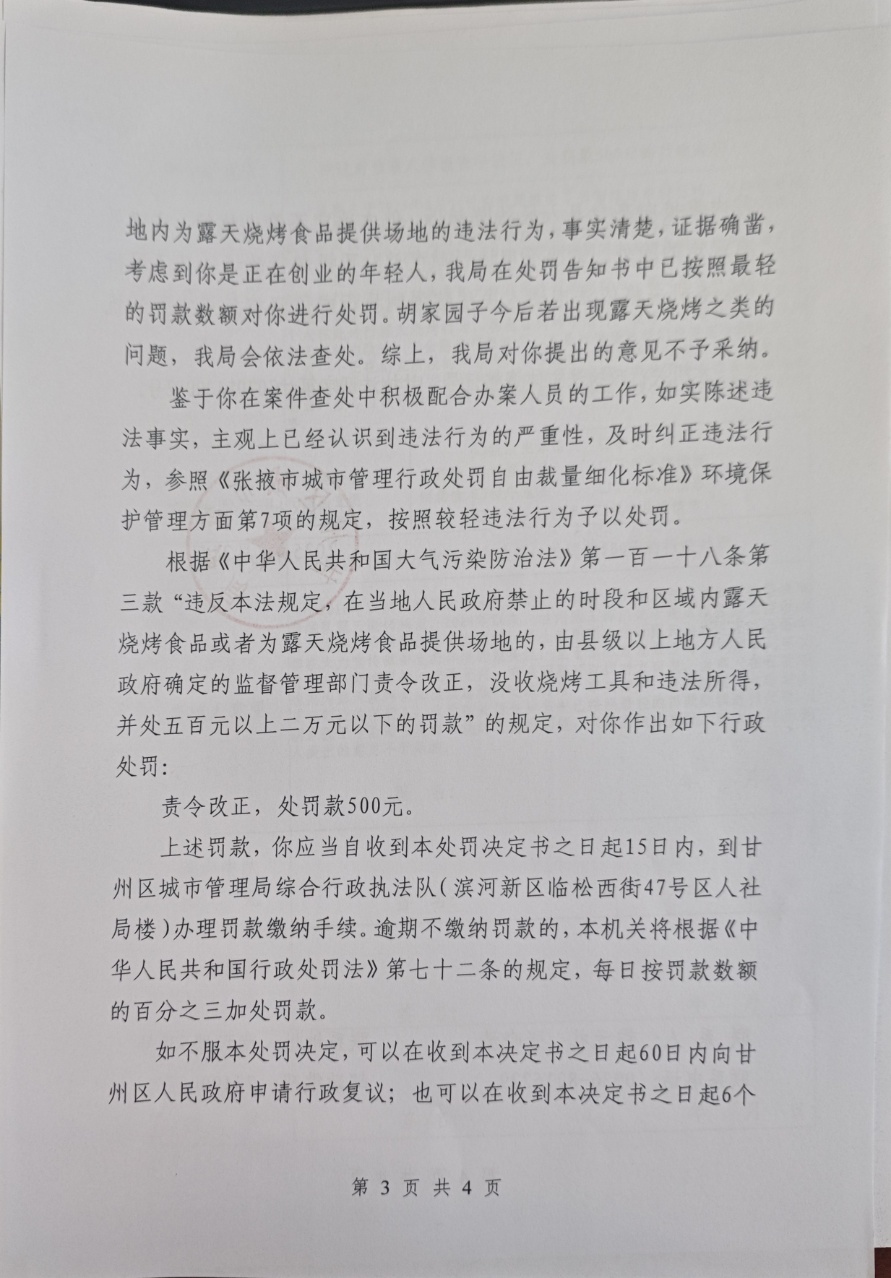 地内为露天烧烤食品提供场地的违法行为，事实清楚，证据确凿，考虑到你是正在创业的年轻人，我局在处罚告知书中已按照最轻的罚款数额对你进行处罚。胡家园子今后若出现露天烧烤之类的问题，我局会依法查处。综上，我局对你提出的意见不予采纳。

鉴于你在案件查处中积极配合办案人员的工作，如实陈述违法事实，主观上已经认识到违法行为的严重性，及时纠正违法行为，参照《张掖市城市管理行政处罚自由裁量细化标准》环境保护管理方面第7项的规定，按照较轻违法行为予以处罚。

根据《中华人民共和国大气污染防治法》第一百一十八条第三款“违反本法规定，在当地人民政府禁止的时段和区域内露天烧烤食品或者为露天烧烤食品提供场地的，由县级以上地方人民政府确定的监督管理部门责令改正，没收烧烤工具和违法所得，并处五百元以上二万元以下的罚款”的规定，对你作出如下行政处罚：

责令改正，处罚款500元。

上述罚款，你应当自收到本处罚决定书之日起15日内，到甘州区城市管理局综合行政执法队（滨河新区临松西街47号区人社局楼）办理罚款缴纳手续。逾期不缴纳罚款的，本机关将根据《中华人民共和国行政处罚法》第七十二条的规定，每日按罚款数额的百分之三加处罚款。

如不服本处罚决定，可以在收到本决定书之日起60日内向甘州区人民政府申请行政复议；也可以在收到本决定书之日起6个

第 3 页 共 4 页